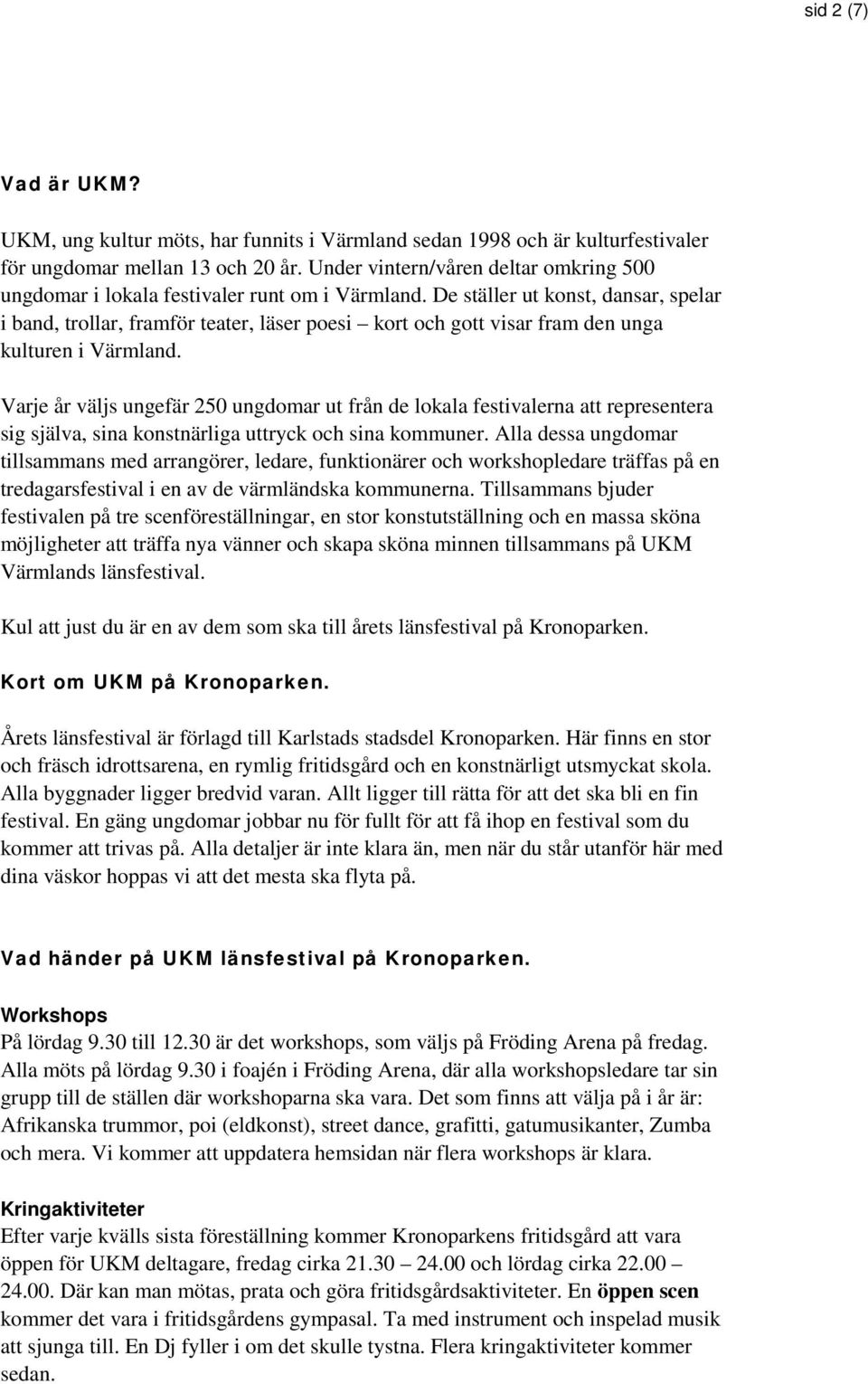 sid 2 (7)

Vad är UKM?

UKM, ung kultur möts, har funnits i Värmland sedan 1998 och är kulturfestivaler för ungdomar mellan 13 och 20 år. Under vintern/våren deltar omkring 500 ungdomar i lokala festivaler runt om i Värmland. De ställer ut konst, dansar, spelar i band, trollar, framför teater, läser poesi – kort och gott visar fram den unga kulturen i Värmland.

Varje år väljs ungefär 250 ungdomar ut från de lokala festivalerna att representera sig själva, sina konstnärliga uttryck och sina kommuner. Alla dessa ungdomar tillsammans med arrangörer, ledare, funktionärer och workshopledare träffas på en tredagarsfestival i en av de värmländska kommunerna. Tillsammans bjuder festivalen på tre scenföreställningar, en stor konstutställning och en massa sköna möjligheter att träffa nya vänner och skapa sköna minnen tillsammans på UKM Värmlands länsfestival.

Kul att just du är en av dem som ska till årets länsfestival på Kronoparken.

Kort om UKM på Kronoparken.

Årets länsfestival är förlagd till Karlstads stadsdel Kronoparken. Här finns en stor och fräsch idrottsarena, en rymlig fritidsgård och en konstnärligt utsmyckat skola. Alla byggnader ligger bredvid varan. Allt ligger till rätta för att det ska bli en fin festival. En gäng ungdomar jobbar nu för fullt för att få ihop en festival som du kommer att trivas på. Alla detaljer är inte klara än, men när du står utanför här med dina väskor hoppas vi att det mesta ska flyta på.

Vad händer på UKM länsfestival på Kronoparken.

Workshops
På lördag 9.30 till 12.30 är det workshops, som väljs på Fröding Arena på fredag. Alla möts på lördag 9.30 i foajén i Fröding Arena, där alla workshopsledare tar sin grupp till de ställen där workshoparna ska vara. Det som finns att välja på i år är: Afrikanska trummor, poi (eldkonst), street dance, grafitti, gatumusikanter, Zumba och mera. Vi kommer att uppdatera hemsidan när flera workshops är klara.

Kringaktiviteter
Efter varje kvälls sista föreställning kommer Kronoparkens fritidsgård att vara öppen för UKM deltagare, fredag cirka 21.30 – 24.00 och lördag cirka 22.00 – 24.00. Där kan man mötas, prata och göra fritidsgårdsaktiviteter. En öppen scen kommer det vara i fritidsgårdens gympasal. Ta med instrument och inspelad musik att sjunga till. En Dj fyller i om det skulle tystna. Flera kringaktiviteter kommer sedan.